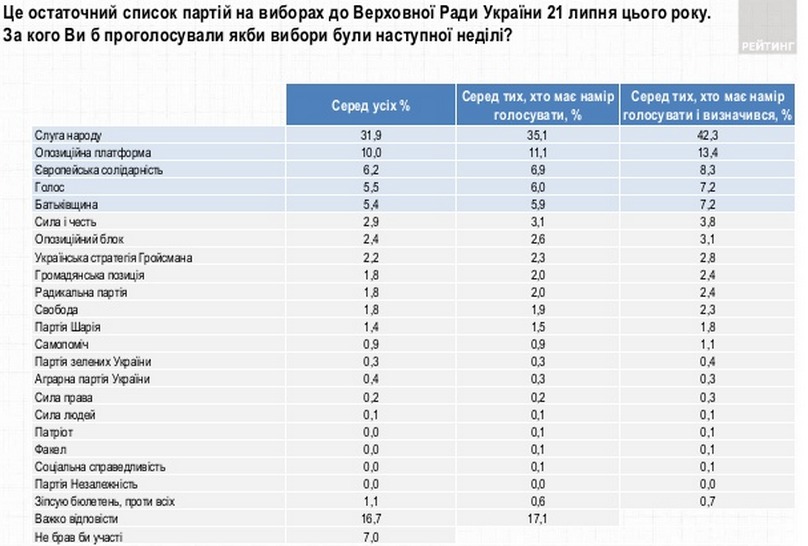 Це остаточний список партій на виборах до Верховної Ради України 21 липня цього року.
За кого Ви б проголосували якби вибори були наступної неділі?

РЕЙТИНГ

| | Серед усіх % | Серед тих, хто має намір голосувати, % | Серед тих, хто має намір голосувати і визначився, % |
|---|---|---|---|
| Слуга народу | 31,9 | 35,1 | 42,3 |
| Опозиційна платформа | 10,0 | 11,1 | 13,4 |
| Європейська солідарність | 6,2 | 6,9 | 8,3 |
| Голос | 5,5 | 6,0 | 7,2 |
| Батьківщина | 5,4 | 5,9 | 7,2 |
| Сила і честь | 2,9 | 3,1 | 3,8 |
| Опозиційний блок | 2,4 | 2,6 | 3,1 |
| Українська стратегія Гройсмана | 2,2 | 2,3 | 2,8 |
| Громадянська позиція | 1,8 | 2,0 | 2,4 |
| Радикальна партія | 1,8 | 2,0 | 2,4 |
| Свобода | 1,8 | 1,9 | 2,3 |
| Партія Шарія | 1,4 | 1,5 | 1,8 |
| Самопоміч | 0,9 | 0,9 | 1,1 |
| Партія зелених України | 0,3 | 0,3 | 0,4 |
| Аграрна партія України | 0,4 | 0,3 | 0,3 |
| Сила права | 0,2 | 0,2 | 0,3 |
| Сила людей | 0,1 | 0,1 | 0,1 |
| Патріот | 0,0 | 0,1 | 0,1 |
| Факел | 0,0 | 0,1 | 0,1 |
| Соціальна справедливість | 0,0 | 0,1 | 0,1 |
| Партія Незалежність | 0,0 | 0,0 | 0,0 |
| Зіпсую бюлетень, проти всіх | 1,1 | 0,6 | 0,7 |
| Важко відповісти | 16,7 | 17,1 | |
| Не брав би участі | 7,0 | | |